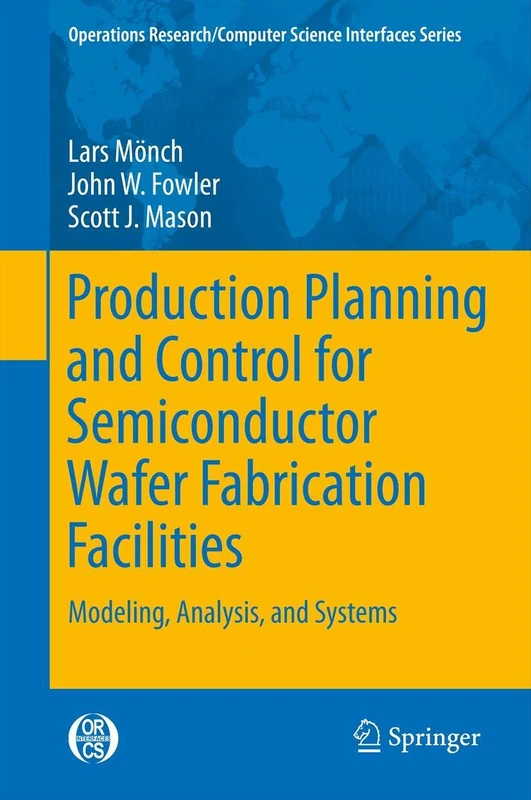 Operations Research/Computer Science Interfaces Series

Lars Mönch
John W. Fowler
Scott J. Mason

Production Planning and Control for Semiconductor Wafer Fabrication Facilities

Modeling, Analysis, and Systems

OR INTERFACES CS

Springer